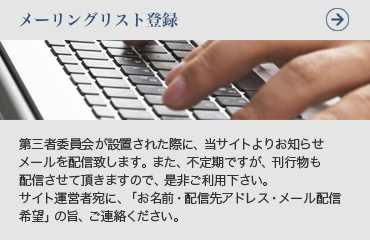 メーリングリスト登録

第三者委員会が設置された際に、当サイトよりお知らせメールを配信致します。また、不定期ですが、刊行物も配信させて頂きますので、是非ご利用下さい。
サイト運営者宛に、「お名前・配信先アドレス・メール配信希望」の旨、ご連絡ください。